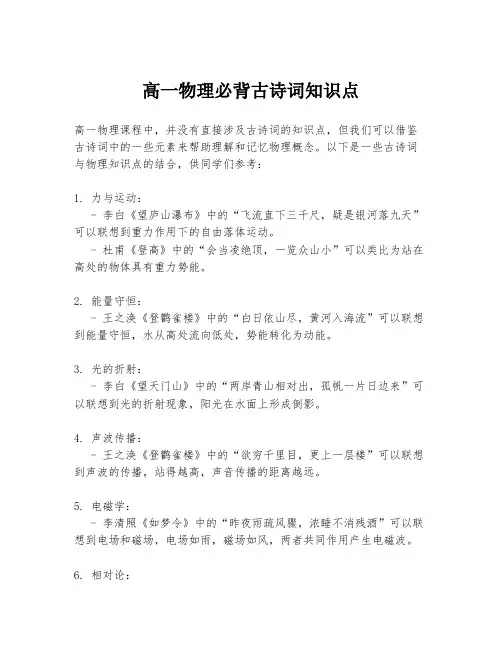 高一物理必背古诗词知识点

高一物理课程中，并没有直接涉及古诗词的知识点，但我们可以借鉴古诗词中的一些元素来帮助理解和记忆物理概念。以下是一些古诗词与物理知识点的结合，供同学们参考：

1. 力与运动：
- 李白《望庐山瀑布》中的“飞流直下三千尺，疑是银河落九天”可以联想到重力作用下的自由落体运动。
- 杜甫《登高》中的“会当凌绝顶，一览众山小”可以类比为站在高处的物体具有重力势能。

2. 能量守恒：
- 王之涣《登鹳雀楼》中的“白日依山尽，黄河入海流”可以联想到能量守恒，水从高处流向低处，势能转化为动能。

3. 光的折射：
- 李白《望天门山》中的“两岸青山相对出，孤帆一片日边来”可以联想到光的折射现象，阳光在水面上形成倒影。

4. 声波传播：
- 王之涣《登鹳雀楼》中的“欲穷千里目，更上一层楼”可以联想到声波的传播，站得越高，声音传播的距离越远。

5. 电磁学：
- 李清照《如梦令》中的“昨夜雨疏风骤，浓睡不消残酒”可以联想到电场和磁场，电场如雨，磁场如风，两者共同作用产生电磁波。

6. 相对论：